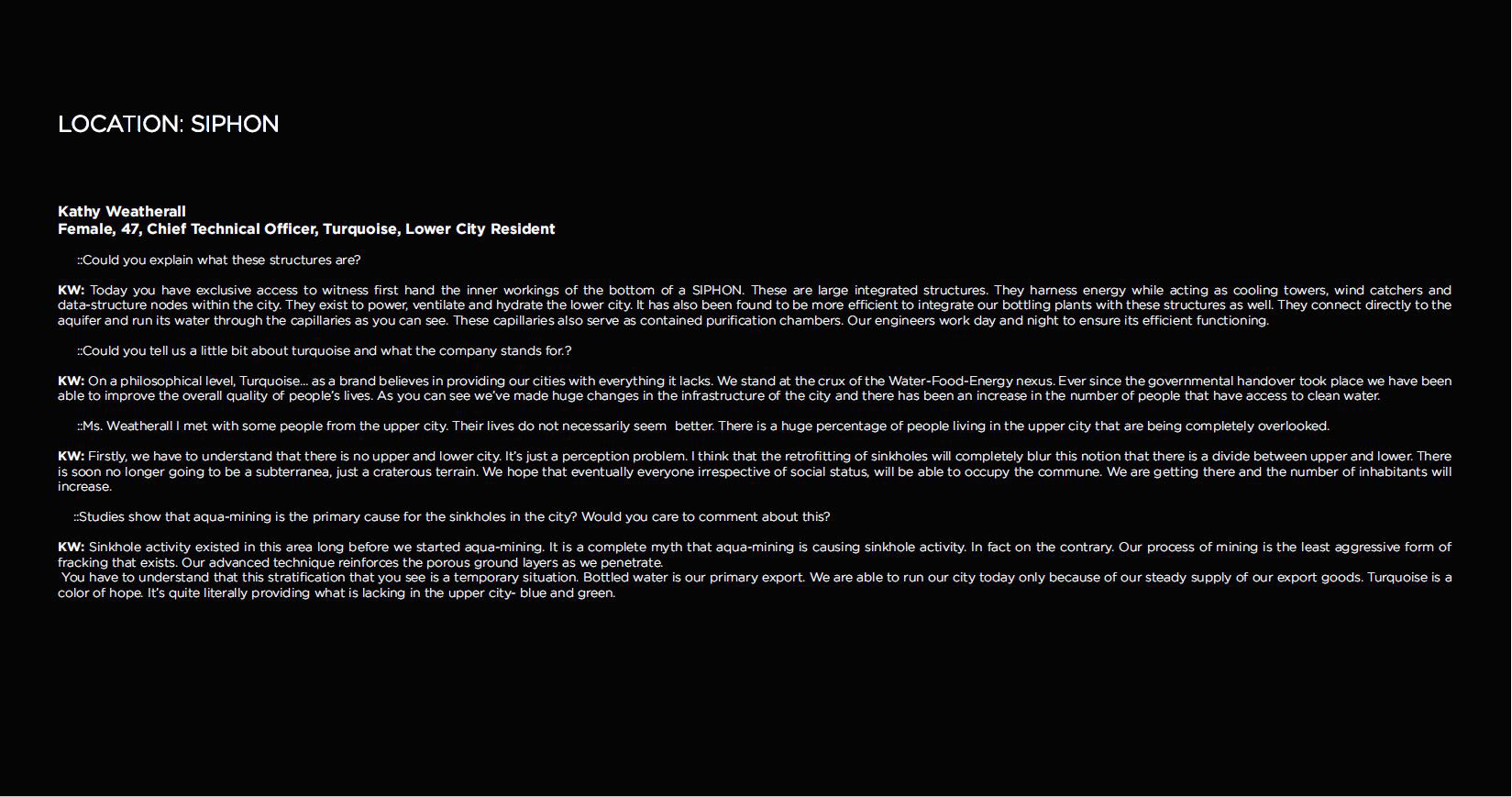 LOCATION: SIPHON

Kathy Weatherall
Female, 47, Chief Technical Officer, Turquoise, Lower City Resident

::Could you explain what these structures are?

KW: Today you have exclusive access to witness first hand the inner workings of the bottom of a SIPHON. These are large integrated structures. They harness energy while acting as cooling towers, wind catchers and data-structure nodes within the city. They exist to power, ventilate and hydrate the lower city. It has also been found to be more efficient to integrate our bottling plants with these structures as well. They connect directly to the aquifer and run its water through the capillaries as you can see. These capillaries also serve as contained purification chambers. Our engineers work day and night to ensure its efficient functioning.

::Could you tell us a little bit about turquoise and what the company stands for.?

KW: On a philosophical level, Turquoise... as a brand believes in providing our cities with everything it lacks. We stand at the crux of the Water-Food-Energy nexus. Ever since the governmental handover took place we have been able to improve the overall quality of people's lives. As you can see we've made huge changes in the infrastructure of the city and there has been an increase in the number of people that have access to clean water.

::Ms. Weatherall I met with some people from the upper city. Their lives do not necessarily seem better. There is a huge percentage of people living in the upper city that are being completely overlooked.

KW: Firstly, we have to understand that there is no upper and lower city. It's just a perception problem. I think that the retrofitting of sinkholes will completely blur this notion that there is a divide between upper and lower. There is soon no longer going to be a subterranea, just a craterous terrain. We hope that eventually everyone irrespective of social status, will be able to occupy the commune. We are getting there and the number of inhabitants will increase.

::Studies show that aqua-mining is the primary cause for the sinkholes in the city? Would you care to comment about this?

KW: Sinkhole activity existed in this area long before we started aqua-mining. It is a complete myth that aqua-mining is causing sinkhole activity. In fact on the contrary. Our process of mining is the least aggressive form of fracking that exists. Our advanced technique reinforces the porous ground layers as we penetrate.
You have to understand that this stratification that you see is a temporary situation. Bottled water is our primary export. We are able to run our city today only because of our steady supply of our export goods. Turquoise is a color of hope. It's quite literally providing what is lacking in the upper city- blue and green.